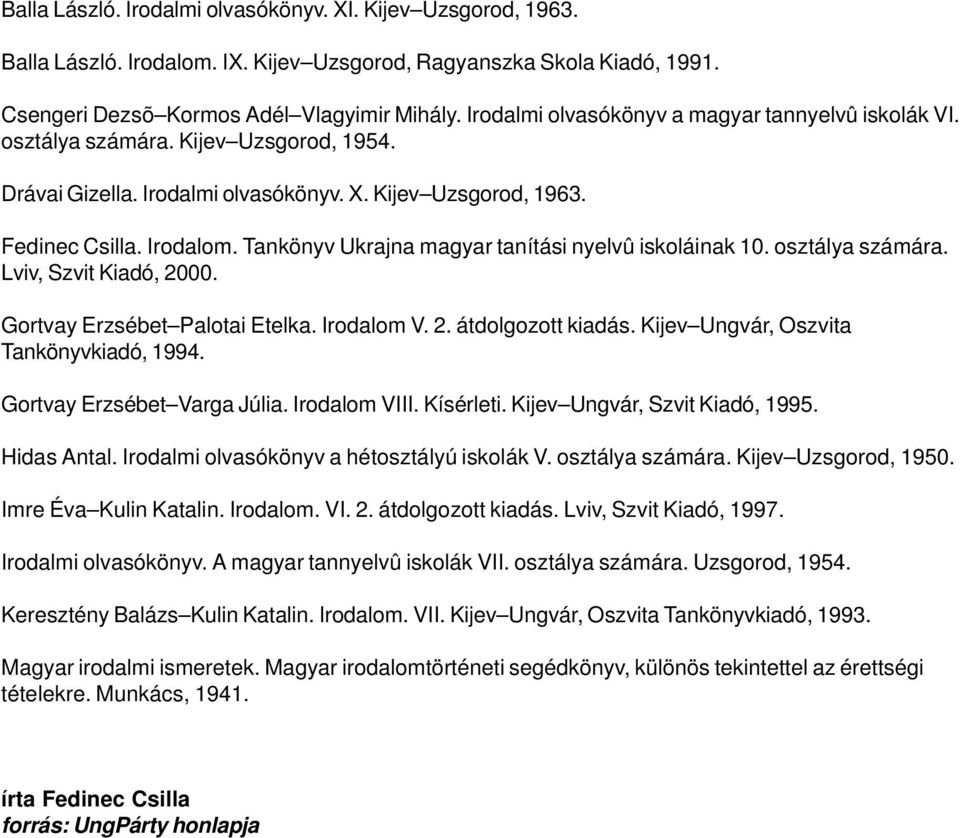 Balla László. Irodalmi olvasókönyv. XI. Kijev–Uzsgorod, 1963.

Balla László. Irodalom. IX. Kijev–Uzsgorod, Ragyanszka Skola Kiadó, 1991.

Csengeri Dezsõ–Kormos Adél–Vlagyimir Mihály. Irodalmi olvasókönyv a magyar tannyelvû iskolák VI. osztálya számára. Kijev–Uzsgorod, 1954.

Drávai Gizella. Irodalmi olvasókönyv. X. Kijev–Uzsgorod, 1963.

Fedinec Csilla. Irodalom. Tankönyv Ukrajna magyar tanítási nyelvû iskoláinak 10. osztálya számára. Lviv, Szvit Kiadó, 2000.

Gortvay Erzsébet–Palotai Etelka. Irodalom V. 2. átdolgozott kiadás. Kijev–Ungvár, Oszvita Tankönyvkiadó, 1994.

Gortvay Erzsébet–Varga Júlia. Irodalom VIII. Kísérleti. Kijev–Ungvár, Szvit Kiadó, 1995.

Hidas Antal. Irodalmi olvasókönyv a hétosztályú iskolák V. osztálya számára. Kijev–Uzsgorod, 1950.

Imre Éva–Kulin Katalin. Irodalom. VI. 2. átdolgozott kiadás. Lviv, Szvit Kiadó, 1997.

Irodalmi olvasókönyv. A magyar tannyelvû iskolák VII. osztálya számára. Uzsgorod, 1954.

Keresztény Balázs–Kulin Katalin. Irodalom. VII. Kijev–Ungvár, Oszvita Tankönyvkiadó, 1993.

Magyar irodalmi ismeretek. Magyar irodalomtörténeti segédkönyv, különös tekintettel az érettségi tételekre. Munkács, 1941.

írta Fedinec Csilla
forrás: UngPárty honlapja